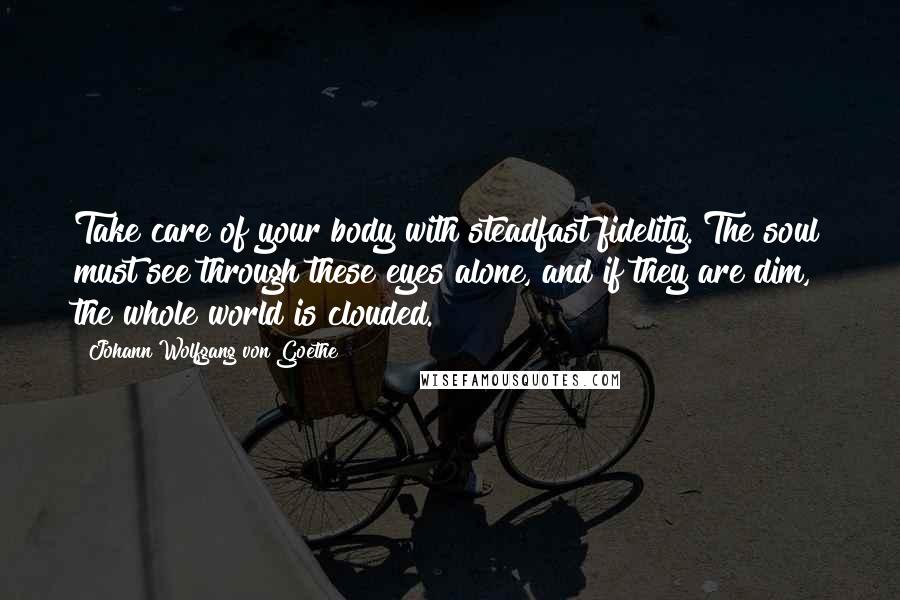 Take care of your body with steadfast fidelity. The soul must see through these eyes alone, and if they are dim, the whole world is clouded.

Johann Wolfgang von Goethe

WISEFAMOUSQUOTES.COM